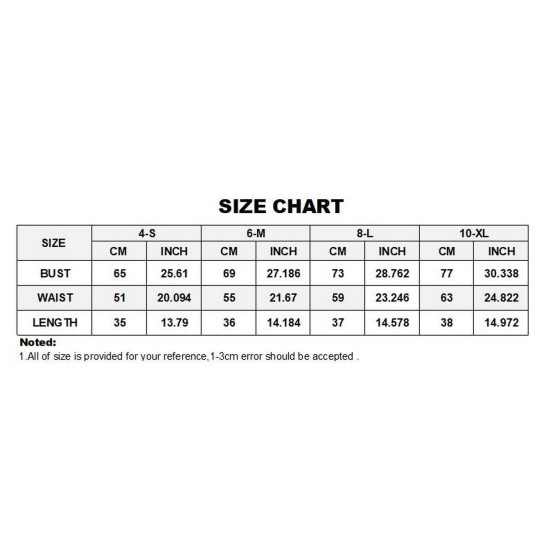 SIZE CHART

| SIZE | 4-S | | 6-M | | 8-L | | 10-XL | |
|---|---|---|---|---|---|---|---|---|
| | CM | INCH | CM | INCH | CM | INCH | CM | INCH |
| BUST | 65 | 25.61 | 69 | 27.186 | 73 | 28.762 | 77 | 30.338 |
| WAIST | 51 | 20.094 | 55 | 21.67 | 59 | 23.246 | 63 | 24.822 |
| LENGTH | 35 | 13.79 | 36 | 14.184 | 37 | 14.578 | 38 | 14.972 |

Noted:
1.All of size is provided for your reference,1-3cm error should be accepted .